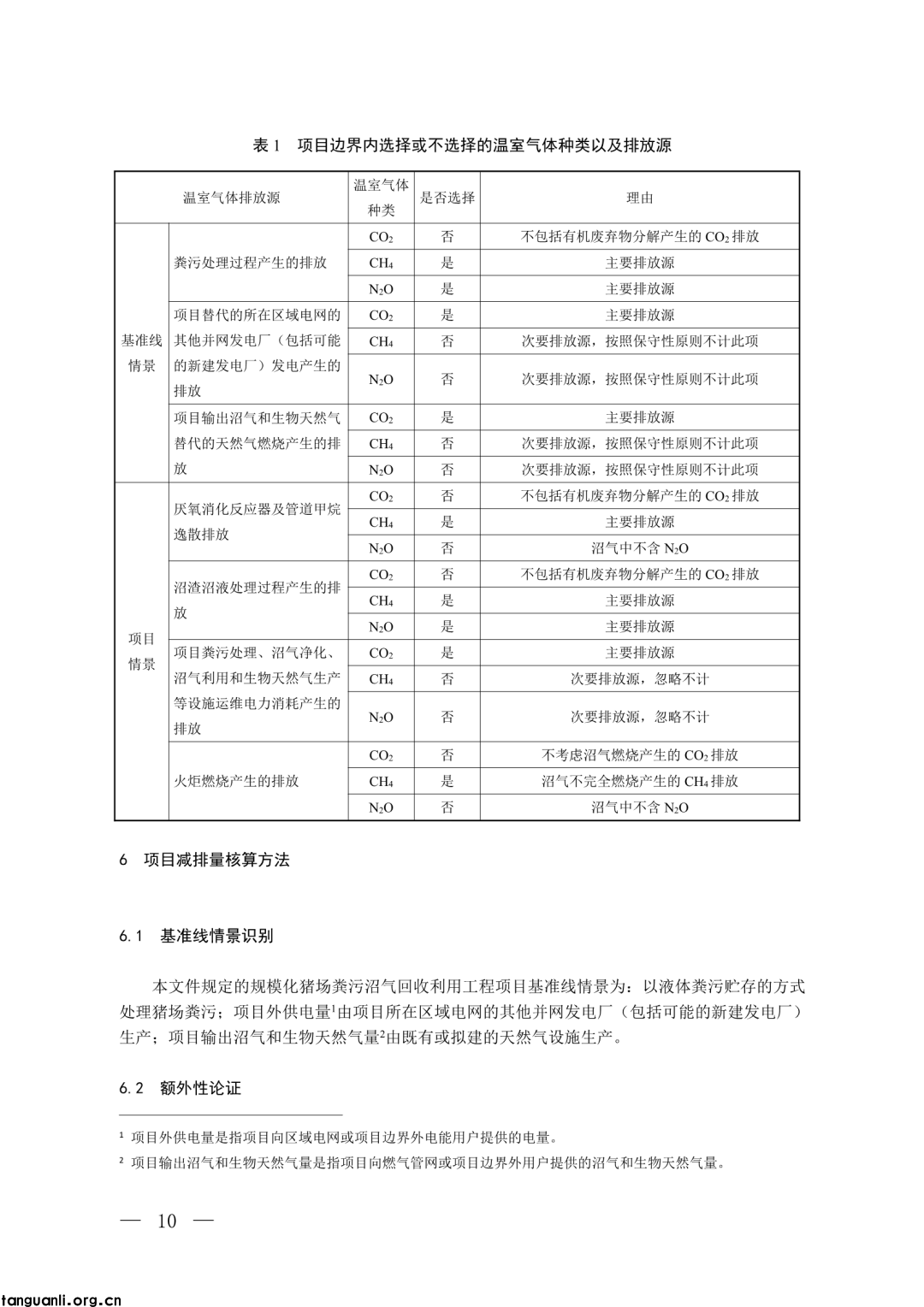 表 1　项目边界内选择或不选择的温室气体种类以及排放源

| 温室气体排放源 | | 温室气体种类 | 是否选择 | 理由 |
|---|---|---|---|---|
| 基准线情景 | 粪污处理过程产生的排放 | $CO_2$ | 否 | 不包括有机废弃物分解产生的 $CO_2$ 排放 |
| | | $CH_4$ | 是 | 主要排放源 |
| | | $N_2O$ | 是 | 主要排放源 |
| | 项目替代的所在区域电网的其他并网发电厂（包括可能的新建发电厂）发电产生的排放 | $CO_2$ | 是 | 主要排放源 |
| | | $CH_4$ | 否 | 次要排放源，按照保守性原则不计此项 |
| | | $N_2O$ | 否 | 次要排放源，按照保守性原则不计此项 |
| | 项目输出沼气和生物天然气替代的天然气燃烧产生的排放 | $CO_2$ | 是 | 主要排放源 |
| | | $CH_4$ | 否 | 次要排放源，按照保守性原则不计此项 |
| | | $N_2O$ | 否 | 次要排放源，按照保守性原则不计此项 |
| 项目情景 | 厌氧消化反应器及管道甲烷逸散排放 | $CO_2$ | 否 | 不包括有机废弃物分解产生的 $CO_2$ 排放 |
| | | $CH_4$ | 是 | 主要排放源 |
| | | $N_2O$ | 否 | 沼气中不含 $N_2O$ |
| | 沼渣沼液处理过程产生的排放 | $CO_2$ | 否 | 不包括有机废弃物分解产生的 $CO_2$ 排放 |
| | | $CH_4$ | 是 | 主要排放源 |
| | | $N_2O$ | 是 | 主要排放源 |
| | 项目粪污处理、沼气净化、沼气利用和生物天然气生产等设施运维电力消耗产生的排放 | $CO_2$ | 是 | 主要排放源 |
| | | $CH_4$ | 否 | 次要排放源，忽略不计 |
| | | $N_2O$ | 否 | 次要排放源，忽略不计 |
| | 火炬燃烧产生的排放 | $CO_2$ | 否 | 不考虑沼气燃烧产生的 $CO_2$ 排放 |
| | | $CH_4$ | 是 | 沼气不完全燃烧产生的 $CH_4$ 排放 |
| | | $N_2O$ | 否 | 沼气中不含 $N_2O$ |

6　项目减排量核算方法

6.1　基准线情景识别

本文件规定的规模化猪场粪污沼气回收利用工程项目基准线情景为：以液体粪污贮存的方式处理猪场粪污；项目外供电量¹由项目所在区域电网的其他并网发电厂（包括可能的新建发电厂）生产；项目输出沼气和生物天然气量²由既有或拟建的天然气设施生产。

6.2　额外性论证

¹ 项目外供电量是指项目向区域电网或项目边界外电能用户提供的电量。
² 项目输出沼气和生物天然气量是指项目向燃气管网或项目边界外用户提供的沼气和生物天然气量。

— 10 —

tanguanli.org.cn